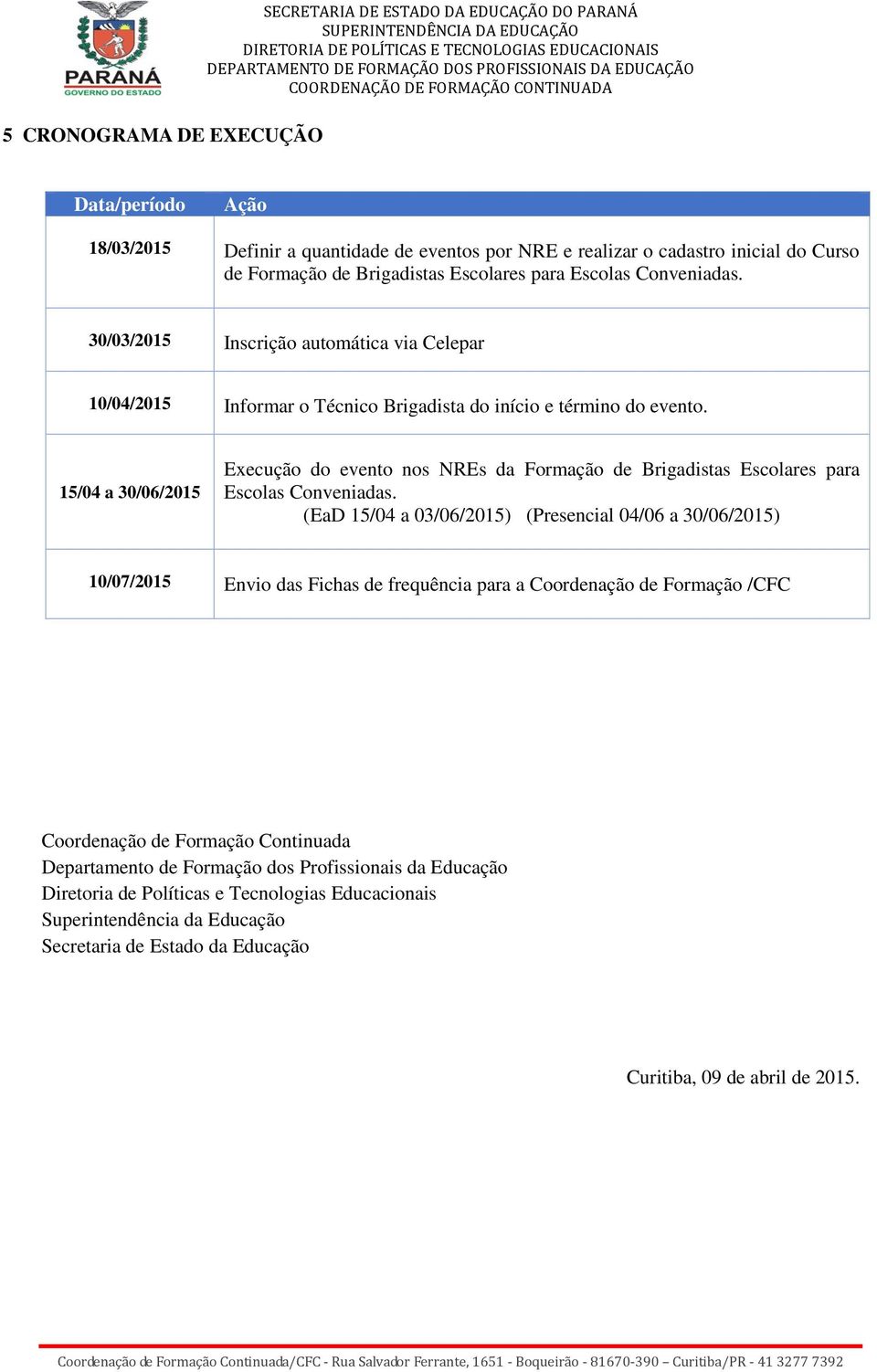 PARANÁ
GOVERNO DO ESTADO

SECRETARIA DE ESTADO DA EDUCAÇÃO DO PARANÁ
SUPERINTENDÊNCIA DA EDUCAÇÃO
DIRETORIA DE POLÍTICAS E TECNOLOGIAS EDUCACIONAIS
DEPARTAMENTO DE FORMAÇÃO DOS PROFISSIONAIS DA EDUCAÇÃO
COORDENAÇÃO DE FORMAÇÃO CONTINUADA

5 CRONOGRAMA DE EXECUÇÃO

| Data/período | Ação |
|---|---|
| 18/03/2015 | Definir a quantidade de eventos por NRE e realizar o cadastro inicial do Curso de Formação de Brigadistas Escolares para Escolas Conveniadas. |
| 30/03/2015 | Inscrição automática via Celepar |
| 10/04/2015 | Informar o Técnico Brigadista do início e término do evento. |
| 15/04 a 30/06/2015 | Execução do evento nos NREs da Formação de Brigadistas Escolares para Escolas Conveniadas. (EaD 15/04 a 03/06/2015) (Presencial 04/06 a 30/06/2015) |
| 10/07/2015 | Envio das Fichas de frequência para a Coordenação de Formação /CFC |

Coordenação de Formação Continuada
Departamento de Formação dos Profissionais da Educação
Diretoria de Políticas e Tecnologias Educacionais
Superintendência da Educação
Secretaria de Estado da Educação

Curitiba, 09 de abril de 2015.

Coordenação de Formação Continuada/CFC - Rua Salvador Ferrante, 1651 - Boqueirão - 81670-390 – Curitiba/PR - 41 3277 7392